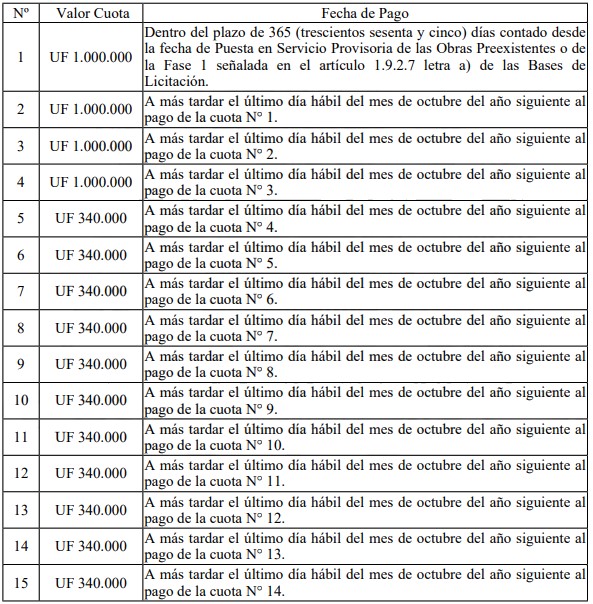 | Nº | Valor Cuota | Fecha de Pago |
|---|---|---|
| 1 | UF 1.000.000 | Dentro del plazo de 365 (trescientos sesenta y cinco) días contado desde la fecha de Puesta en Servicio Provisoria de las Obras Preexistentes o de la Fase 1 señalada en el artículo 1.9.2.7 letra a) de las Bases de Licitación. |
| 2 | UF 1.000.000 | A más tardar el último día hábil del mes de octubre del año siguiente al pago de la cuota N° 1. |
| 3 | UF 1.000.000 | A más tardar el último día hábil del mes de octubre del año siguiente al pago de la cuota N° 2. |
| 4 | UF 1.000.000 | A más tardar el último día hábil del mes de octubre del año siguiente al pago de la cuota N° 3. |
| 5 | UF 340.000 | A más tardar el último día hábil del mes de octubre del año siguiente al pago de la cuota N° 4. |
| 6 | UF 340.000 | A más tardar el último día hábil del mes de octubre del año siguiente al pago de la cuota N° 5. |
| 7 | UF 340.000 | A más tardar el último día hábil del mes de octubre del año siguiente al pago de la cuota N° 6. |
| 8 | UF 340.000 | A más tardar el último día hábil del mes de octubre del año siguiente al pago de la cuota N° 7. |
| 9 | UF 340.000 | A más tardar el último día hábil del mes de octubre del año siguiente al pago de la cuota N° 8. |
| 10 | UF 340.000 | A más tardar el último día hábil del mes de octubre del año siguiente al pago de la cuota N° 9. |
| 11 | UF 340.000 | A más tardar el último día hábil del mes de octubre del año siguiente al pago de la cuota N° 10. |
| 12 | UF 340.000 | A más tardar el último día hábil del mes de octubre del año siguiente al pago de la cuota N° 11. |
| 13 | UF 340.000 | A más tardar el último día hábil del mes de octubre del año siguiente al pago de la cuota N° 12. |
| 14 | UF 340.000 | A más tardar el último día hábil del mes de octubre del año siguiente al pago de la cuota N° 13. |
| 15 | UF 340.000 | A más tardar el último día hábil del mes de octubre del año siguiente al pago de la cuota N° 14. |